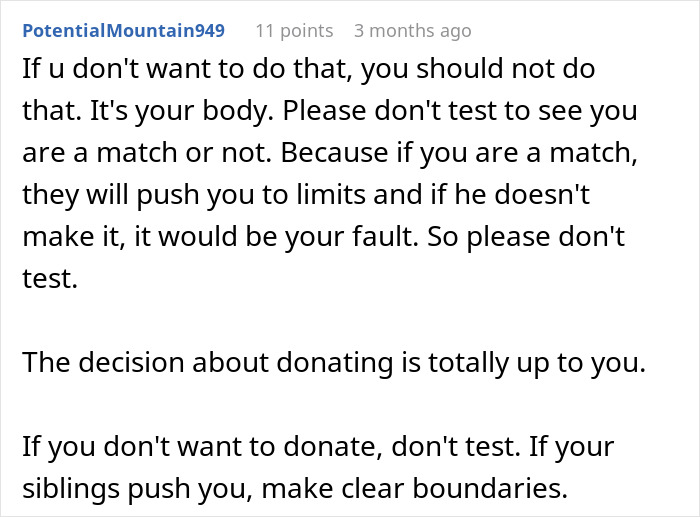 PotentialMountain949 11 points 3 months ago

If u don't want to do that, you should not do that. It's your body. Please don't test to see you are a match or not. Because if you are a match, they will push you to limits and if he doesn't make it, it would be your fault. So please don't test.

The decision about donating is totally up to you.

If you don't want to donate, don't test. If your siblings push you, make clear boundaries.